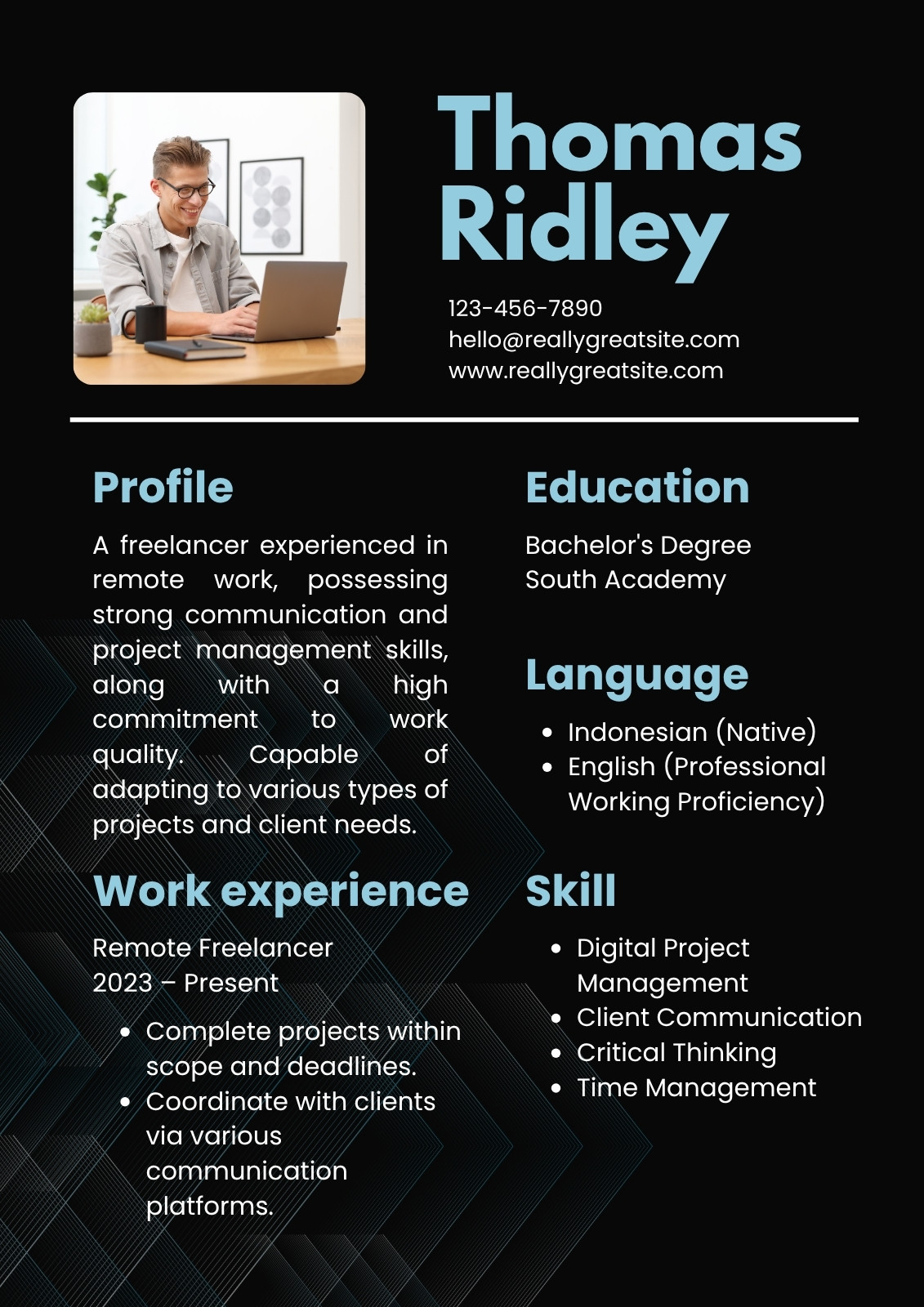 Thomas Ridley

123-456-7890
hello@reallygreatsite.com
www.reallygreatsite.com

Profile

A freelancer experienced in remote work, possessing strong communication and project management skills, along with a high commitment to work quality. Capable of adapting to various types of projects and client needs.

Work experience

Remote Freelancer
2023 – Present

• Complete projects within scope and deadlines.
• Coordinate with clients via various communication platforms.

Education

Bachelor's Degree
South Academy

Language

• Indonesian (Native)
• English (Professional Working Proficiency)

Skill

• Digital Project Management
• Client Communication
• Critical Thinking
• Time Management